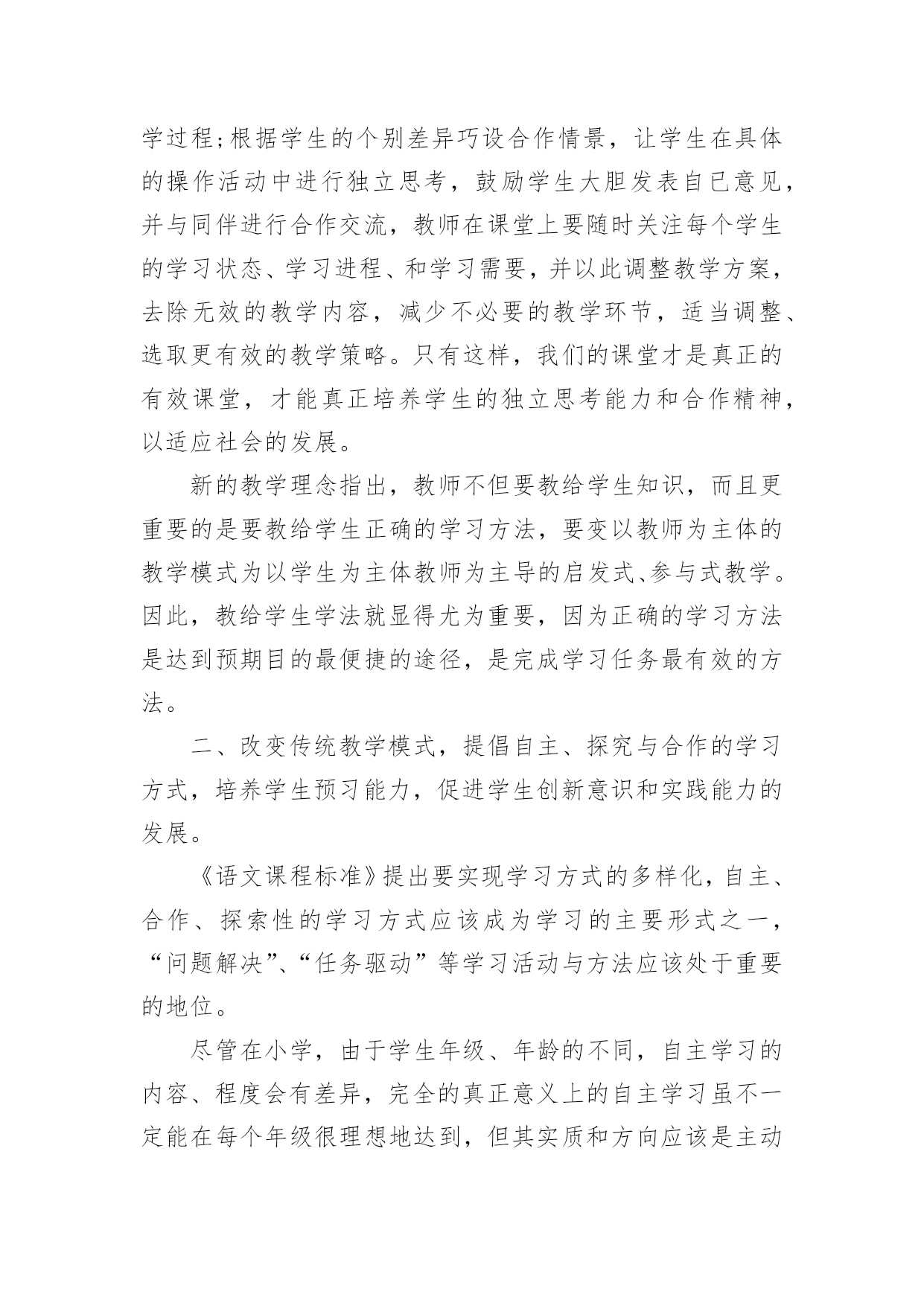 学过程;根据学生的个别差异巧设合作情景，让学生在具体的操作活动中进行独立思考，鼓励学生大胆发表自已意见，并与同伴进行合作交流，教师在课堂上要随时关注每个学生的学习状态、学习进程、和学习需要，并以此调整教学方案，去除无效的教学内容，减少不必要的教学环节，适当调整、选取更有效的教学策略。只有这样，我们的课堂才是真正的有效课堂，才能真正培养学生的独立思考能力和合作精神，以适应社会的发展。

新的教学理念指出，教师不但要教给学生知识，而且更重要的是要教给学生正确的学习方法，要变以教师为主体的教学模式为以学生为主体教师为主导的启发式、参与式教学。因此，教给学生学法就显得尤为重要，因为正确的学习方法是达到预期目的最便捷的途径，是完成学习任务最有效的方法。

二、改变传统教学模式，提倡自主、探究与合作的学习方式，培养学生预习能力，促进学生创新意识和实践能力的发展。

《语文课程标准》提出要实现学习方式的多样化，自主、合作、探索性的学习方式应该成为学习的主要形式之一，“问题解决”、“任务驱动”等学习活动与方法应该处于重要的地位。

尽管在小学，由于学生年级、年龄的不同，自主学习的内容、程度会有差异，完全的真正意义上的自主学习虽不一定能在每个年级很理想地达到，但其实质和方向应该是主动